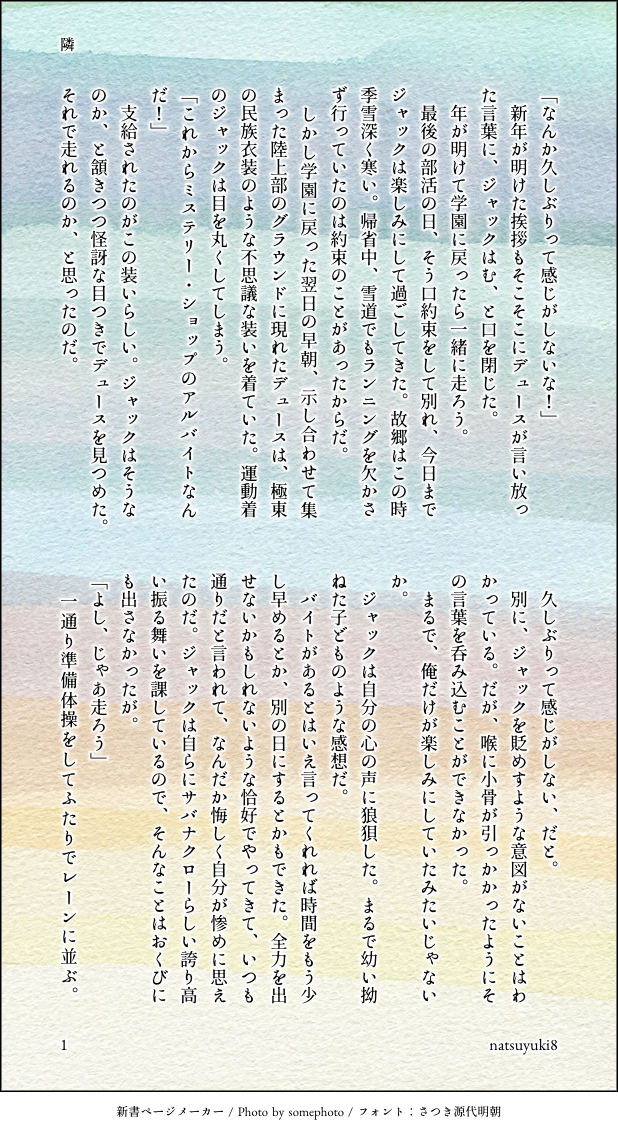 隣

「なんか久しぶりって感じがしないな!」

新年が明けた挨拶もそこそこにデュースが言い放った言葉に、ジャックはむ、と口を閉じた。

年が明けて学園に戻ったら一緒に走ろう。

最後の部活の日、そう口約束をして別れ、今日までジャックは楽しみにして過ごしてきた。故郷はこの時季雪深く寒い。帰省中、雪道でもランニングを欠かさず行っていたのは約束のことがあったからだ。

しかし学園に戻った翌日の早朝、示し合わせて集まった陸上部のグラウンドに現れたデュースは、極東の民族衣装のような不思議な装いを着ていた。運動着のジャックは目を丸くしてしまう。

「これからミステリー・ショップのアルバイトなんだ!」

支給されたのがこの装いらしい。ジャックはそうなのか、と頷きつつ怪訝な目つきでデュースを見つめた。それで走れるのか、と思ったのだ。

久しぶりって感じがしない、だと。

別に、ジャックを貶めすような意図がないことはわかっている。だが、喉に小骨が引っかかったようにその言葉を呑み込むことができなかった。

まるで、俺だけが楽しみにしていたみたいじゃないか。

ジャックは自分の心の声に狼狽した。まるで幼い拗ねた子どものような感想だ。

バイトがあるとはいえ言ってくれれば時間をもう少し早めるとか、別の日にするとかもできた。全力を出せないかもしれないような恰好でやってきて、いつも通りだと言われて、なんだか悔しく自分が惨めに思えたのだ。ジャックは自らにサバナクローらしい誇り高い振る舞いを課しているので、そんなことはおくびにも出さなかったが。

「よし、じゃあ走ろう」

一通り準備体操をしてふたりでレーンに並ぶ。

1

natsuyuki8

新書ページメーカー / Photo by somephoto / フォント:さつき源代明朝